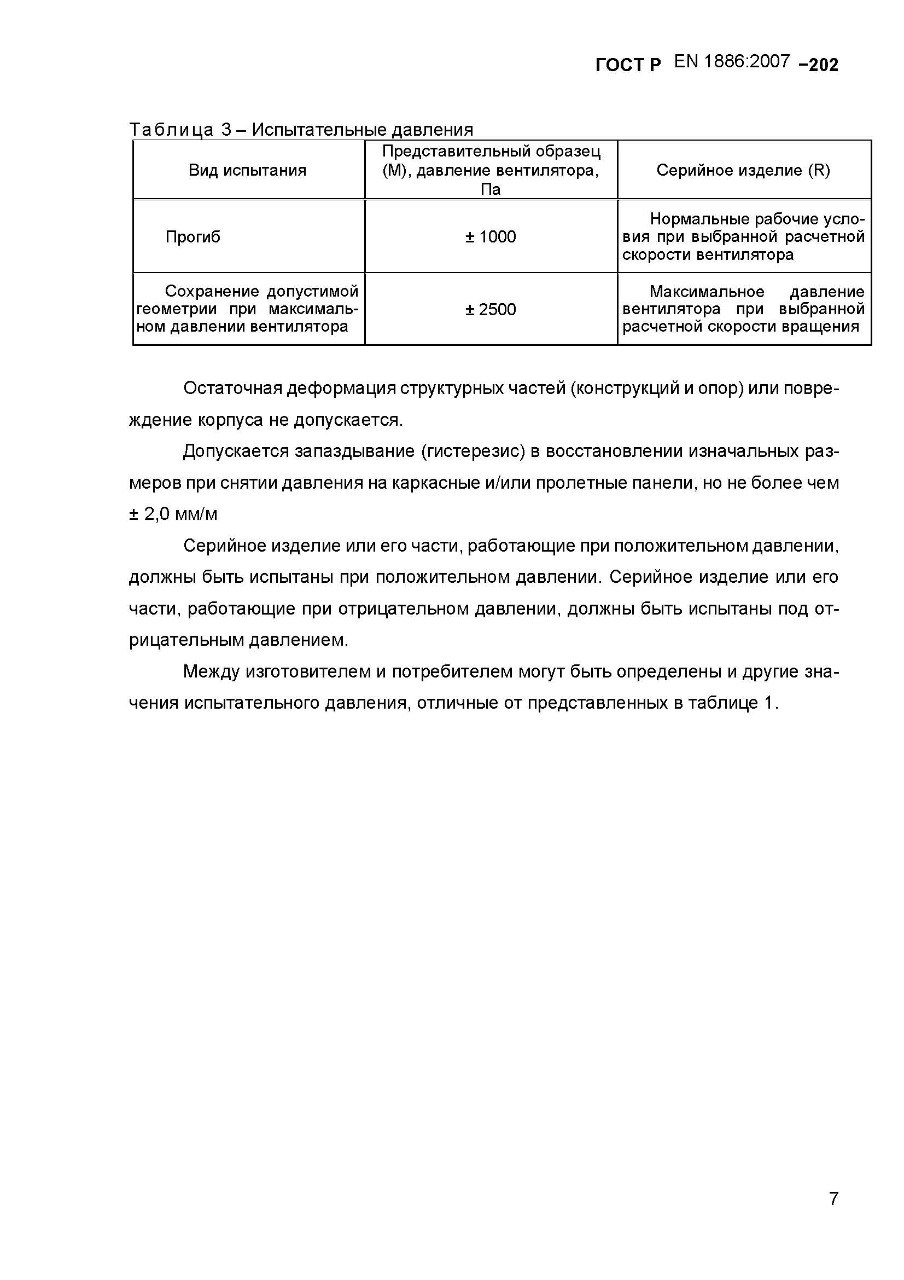 ГОСТ Р EN 1886:2007 –202

Таблица 3 – Испытательные давления

| Вид испытания | Представительный образец (М), давление вентилятора, Па | Серийное изделие (R) |
|---|---|---|
| Прогиб | ± 1000 | Нормальные рабочие условия при выбранной расчетной скорости вентилятора |
| Сохранение допустимой геометрии при максимальном давлении вентилятора | ± 2500 | Максимальное давление вентилятора при выбранной расчетной скорости вращения |

Остаточная деформация структурных частей (конструкций и опор) или повреждение корпуса не допускается.

Допускается запаздывание (гистерезис) в восстановлении изначальных размеров при снятии давления на каркасные и/или пролетные панели, но не более чем ± 2,0 мм/м

Серийное изделие или его части, работающие при положительном давлении, должны быть испытаны при положительном давлении. Серийное изделие или его части, работающие при отрицательном давлении, должны быть испытаны под отрицательным давлением.

Между изготовителем и потребителем могут быть определены и другие значения испытательного давления, отличные от представленных в таблице 1.

7